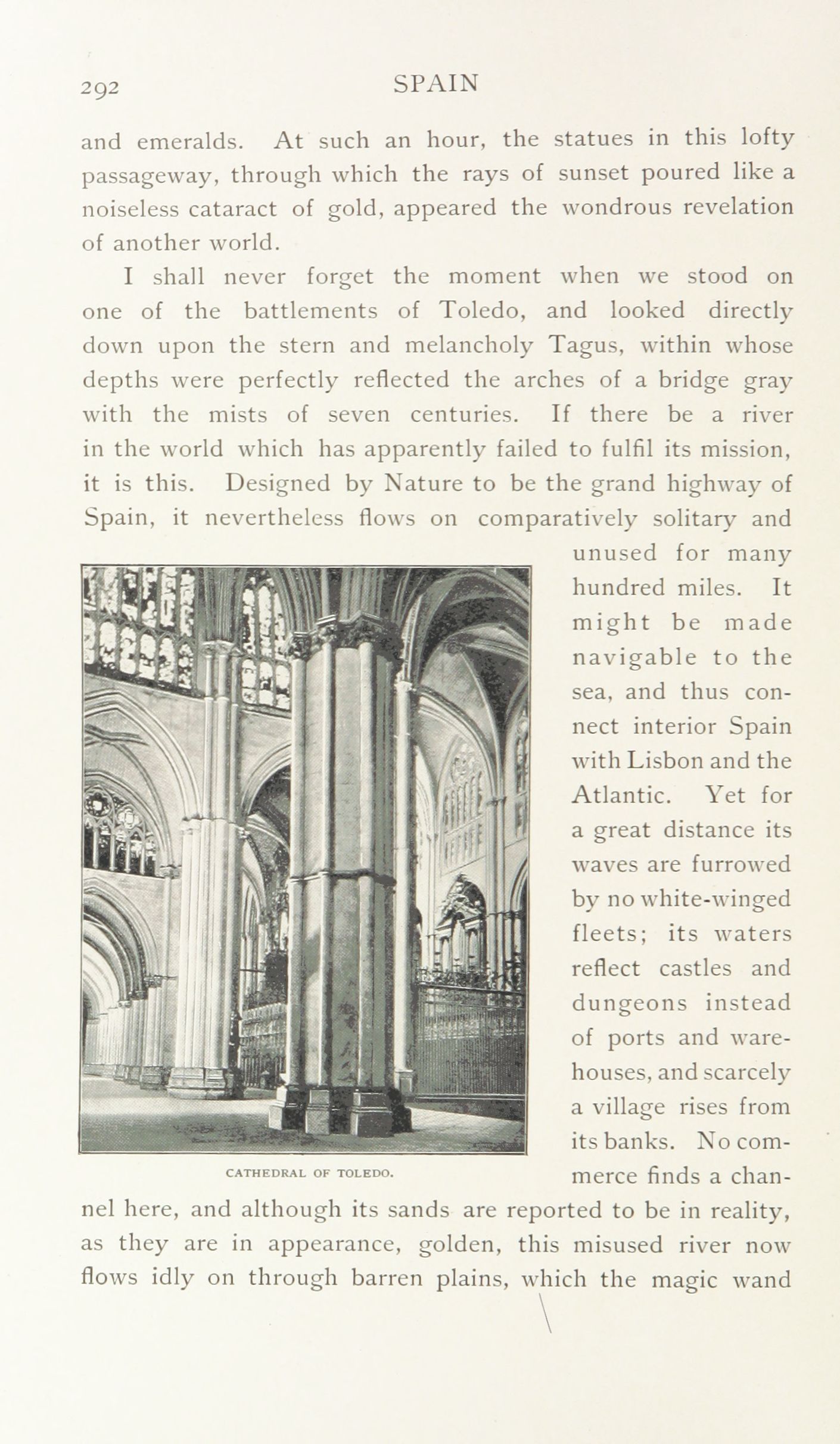 292 SPAIN

and emeralds. At such an hour, the statues in this lofty passageway, through which the rays of sunset poured like a noiseless cataract of gold, appeared the wondrous revelation of another world.

I shall never forget the moment when we stood on one of the battlements of Toledo, and looked directly down upon the stern and melancholy Tagus, within whose depths were perfectly reflected the arches of a bridge gray with the mists of seven centuries. If there be a river in the world which has apparently failed to fulfil its mission, it is this. Designed by Nature to be the grand highway of Spain, it nevertheless flows on comparatively solitary and unused for many hundred miles. It might be made navigable to the sea, and thus connect interior Spain with Lisbon and the Atlantic. Yet for a great distance its waves are furrowed by no white-winged fleets; its waters reflect castles and dungeons instead of ports and warehouses, and scarcely a village rises from its banks. No commerce finds a channel here, and although its sands are reported to be in reality, as they are in appearance, golden, this misused river now flows idly on through barren plains, which the magic wand

CATHEDRAL OF TOLEDO.